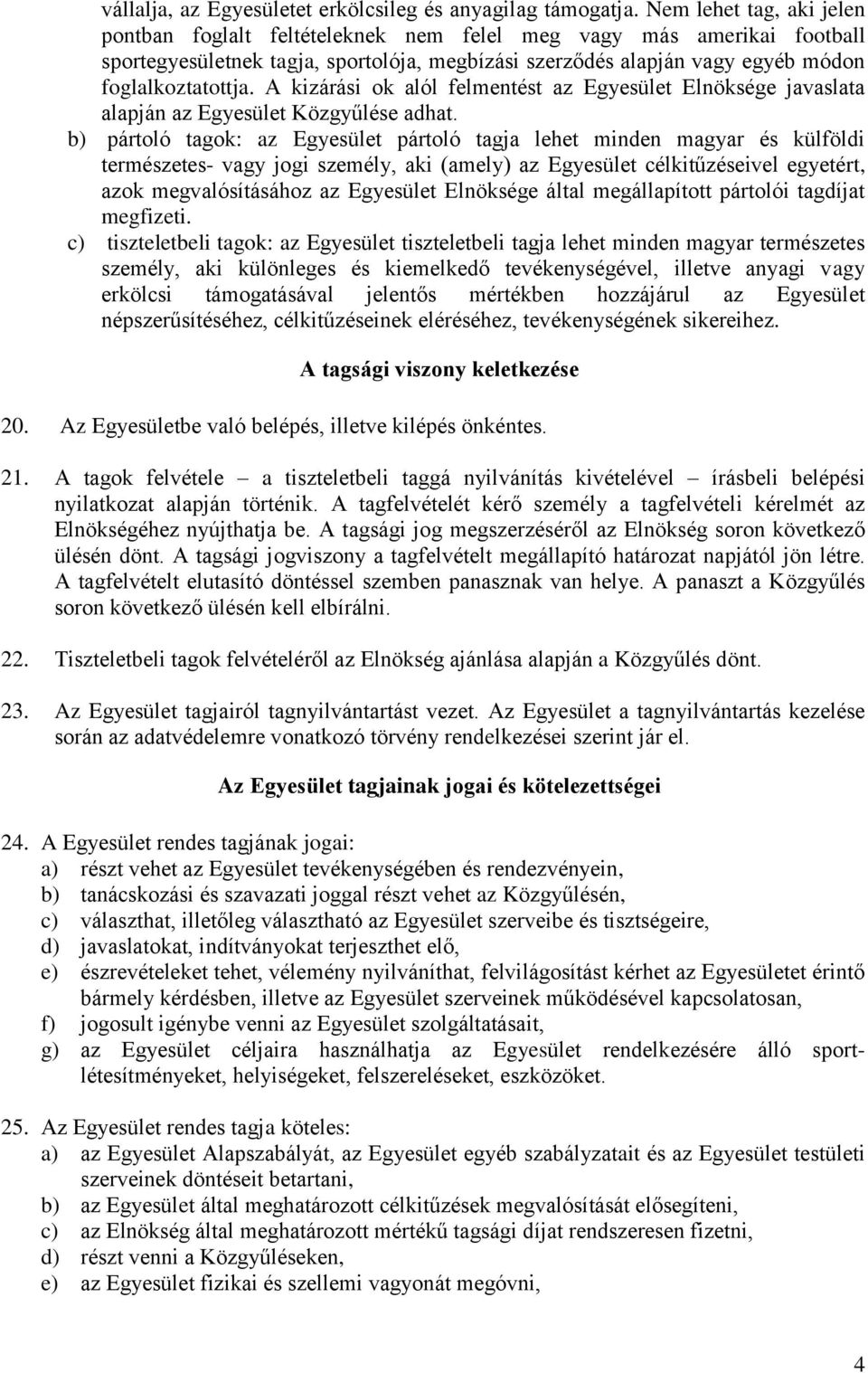 vállalja, az Egyesületet erkölcsileg és anyagilag támogatja. Nem lehet tag, aki jelen pontban foglalt feltételeknek nem felel meg vagy más amerikai football sportegyesületnek tagja, sportolója, megbízási szerződés alapján vagy egyéb módon foglalkoztatottja. A kizárási ok alól felmentést az Egyesület Elnöksége javaslata alapján az Egyesület Közgyűlése adhat.

b) pártoló tagok: az Egyesület pártoló tagja lehet minden magyar és külföldi természetes- vagy jogi személy, aki (amely) az Egyesület célkitűzéseivel egyetért, azok megvalósításához az Egyesület Elnöksége által megállapított pártolói tagdíjat megfizeti.

c) tiszteletbeli tagok: az Egyesület tiszteletbeli tagja lehet minden magyar természetes személy, aki különleges és kiemelkedő tevékenységével, illetve anyagi vagy erkölcsi támogatásával jelentős mértékben hozzájárul az Egyesület népszerűsítéséhez, célkitűzéseinek eléréséhez, tevékenységének sikereihez.

A tagsági viszony keletkezése

20. Az Egyesületbe való belépés, illetve kilépés önkéntes.

21. A tagok felvétele – a tiszteletbeli taggá nyilvánítás kivételével – írásbeli belépési nyilatkozat alapján történik. A tagfelvételét kérő személy a tagfelvételi kérelmét az Elnökségéhez nyújthatja be. A tagsági jog megszerzéséről az Elnökség soron következő ülésén dönt. A tagsági jogviszony a tagfelvételt megállapító határozat napjától jön létre. A tagfelvételt elutasító döntéssel szemben panasznak van helye. A panaszt a Közgyűlés soron következő ülésén kell elbírálni.

22. Tiszteletbeli tagok felvételéről az Elnökség ajánlása alapján a Közgyűlés dönt.

23. Az Egyesület tagjairól tagnyilvántartást vezet. Az Egyesület a tagnyilvántartás kezelése során az adatvédelemre vonatkozó törvény rendelkezései szerint jár el.

Az Egyesület tagjainak jogai és kötelezettségei

24. A Egyesület rendes tagjának jogai:
a) részt vehet az Egyesület tevékenységében és rendezvényein,
b) tanácskozási és szavazati joggal részt vehet az Közgyűlésén,
c) választhat, illetőleg választható az Egyesület szerveibe és tisztségeire,
d) javaslatokat, indítványokat terjeszthet elő,
e) észrevételeket tehet, vélemény nyilváníthat, felvilágosítást kérhet az Egyesületet érintő bármely kérdésben, illetve az Egyesület szerveinek működésével kapcsolatosan,
f) jogosult igénybe venni az Egyesület szolgáltatásait,
g) az Egyesület céljaira használhatja az Egyesület rendelkezésére álló sportlétesítményeket, helyiségeket, felszereléseket, eszközöket.

25. Az Egyesület rendes tagja köteles:
a) az Egyesület Alapszabályát, az Egyesület egyéb szabályzatait és az Egyesület testületi szerveinek döntéseit betartani,
b) az Egyesület által meghatározott célkitűzések megvalósítását elősegíteni,
c) az Elnökség által meghatározott mértékű tagsági díjat rendszeresen fizetni,
d) részt venni a Közgyűléseken,
e) az Egyesület fizikai és szellemi vagyonát megóvni,

4